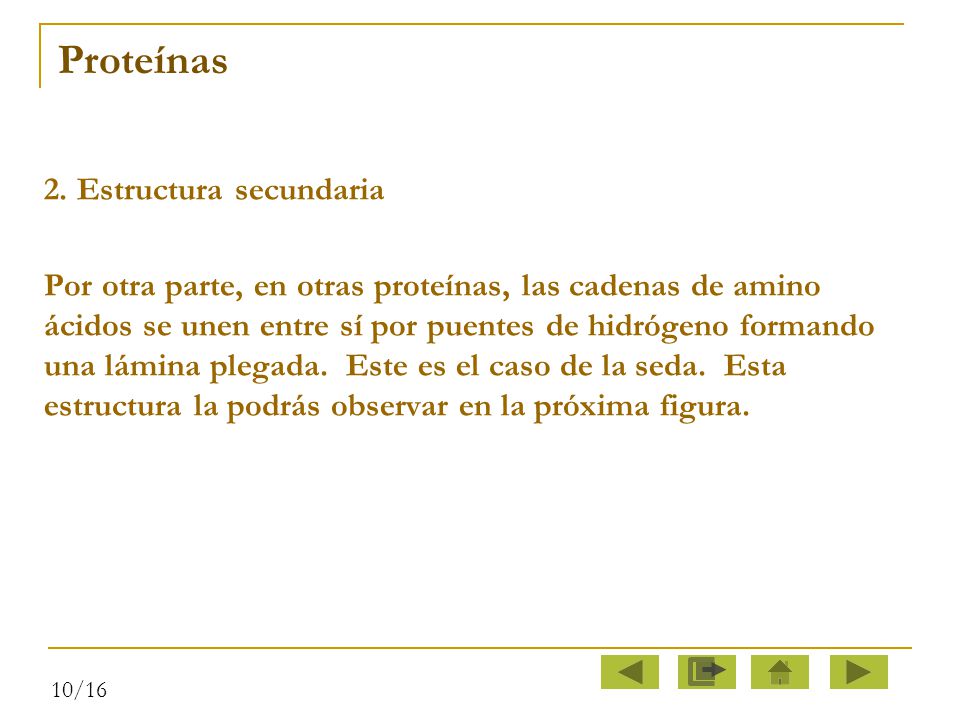 Proteínas

2. Estructura secundaria

Por otra parte, en otras proteínas, las cadenas de amino ácidos se unen entre sí por puentes de hidrógeno formando una lámina plegada. Este es el caso de la seda. Esta estructura la podrás observar en la próxima figura.

10/16